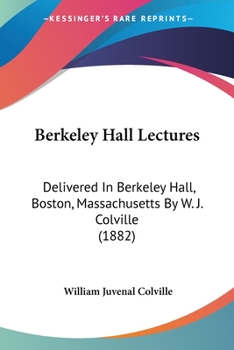 —KESSINGER'S RARE REPRINTS—

Berkeley Hall Lectures

Delivered In Berkeley Hall, Boston, Massachusetts By W. J. Colville
(1882)

William Juvenal Colville